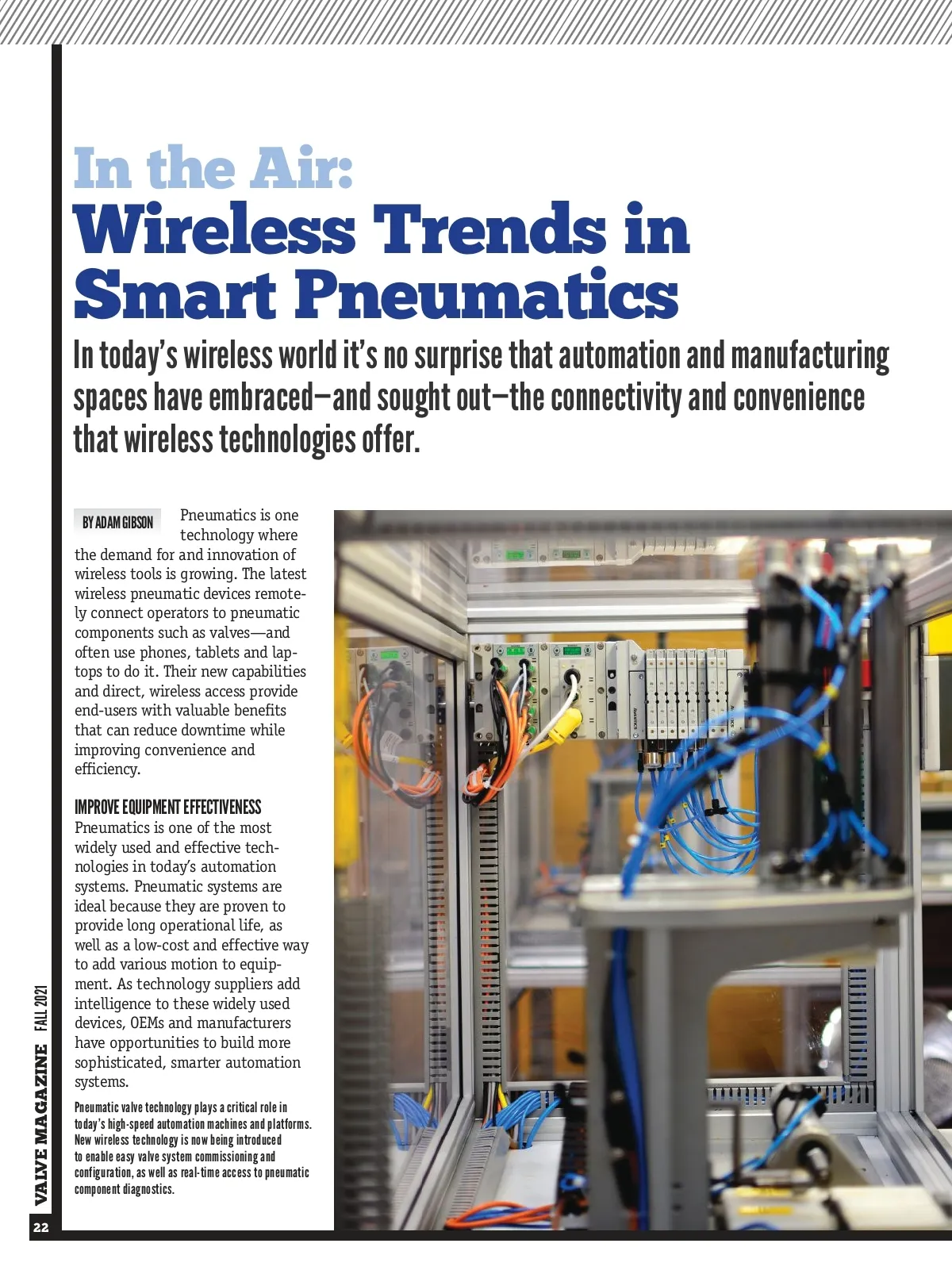 In the Air:
Wireless Trends in Smart Pneumatics

In today's wireless world it's no surprise that automation and manufacturing spaces have embraced—and sought out—the connectivity and convenience that wireless technologies offer.

BY ADAM GIBSON

Pneumatics is one technology where the demand for and innovation of wireless tools is growing. The latest wireless pneumatic devices remotely connect operators to pneumatic components such as valves—and often use phones, tablets and laptops to do it. Their new capabilities and direct, wireless access provide end-users with valuable benefits that can reduce downtime while improving convenience and efficiency.

IMPROVE EQUIPMENT EFFECTIVENESS
Pneumatics is one of the most widely used and effective technologies in today's automation systems. Pneumatic systems are ideal because they are proven to provide long operational life, as well as a low-cost and effective way to add various motion to equipment. As technology suppliers add intelligence to these widely used devices, OEMs and manufacturers have opportunities to build more sophisticated, smarter automation systems.

Pneumatic valve technology plays a critical role in today's high-speed automation machines and platforms. New wireless technology is now being introduced to enable easy valve system commissioning and configuration, as well as real-time access to pneumatic component diagnostics.

VALVE MAGAZINE FALL 2021

22